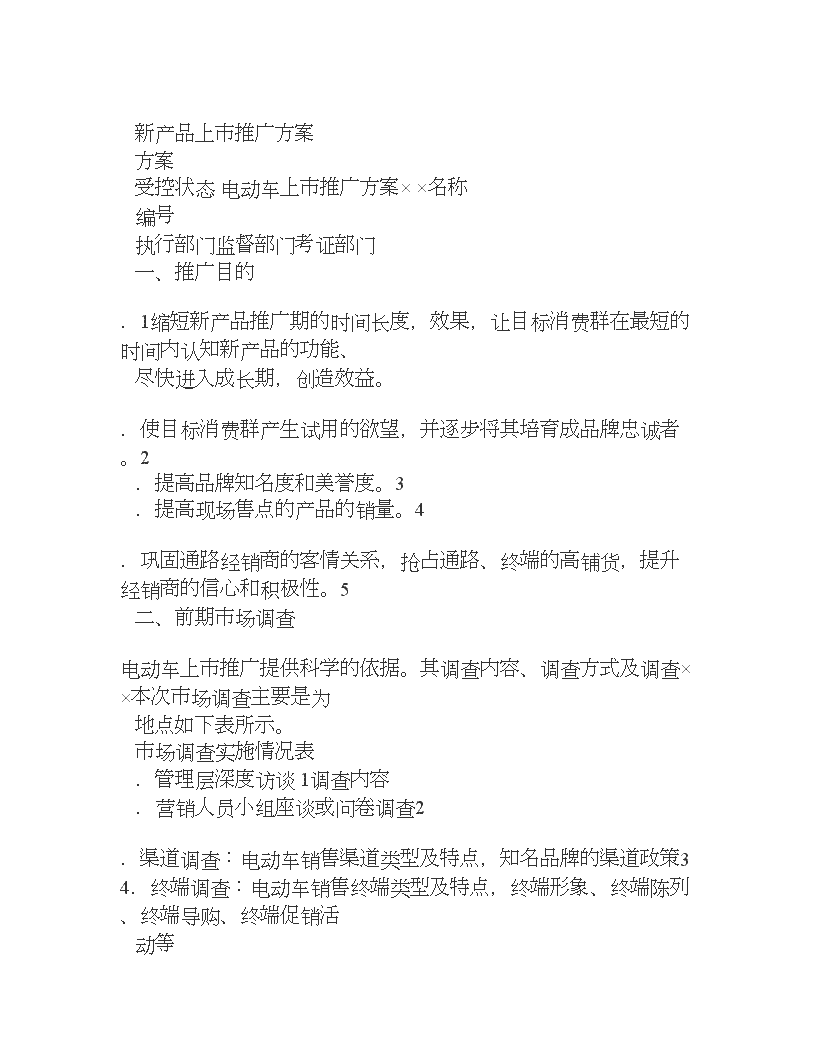 新产品上市推广方案
方案
受控状态 电动车上市推广方案××名称
编号
执行部门监督部门考证部门
一、推广目的

．1缩短新产品推广期的时间长度，效果，让目标消费群在最短的时间内认知新产品的功能、
尽快进入成长期，创造效益。

．使目标消费群产生试用的欲望，并逐步将其培育成品牌忠诚者。2
．提高品牌知名度和美誉度。3
．提高现场售点的产品的销量。4

．巩固通路经销商的客情关系，抢占通路、终端的高铺货，提升经销商的信心和积极性。5
二、前期市场调查

电动车上市推广提供科学的依据。其调查内容、调查方式及调查××本次市场调查主要是为
地点如下表所示。
市场调查实施情况表
．管理层深度访谈 1调查内容
．营销人员小组座谈或问卷调查2

．渠道调查：电动车销售渠道类型及特点，知名品牌的渠道政策3
4．终端调查：电动车销售终端类型及特点，终端形象、终端陈列、终端导购、终端促销活
动等